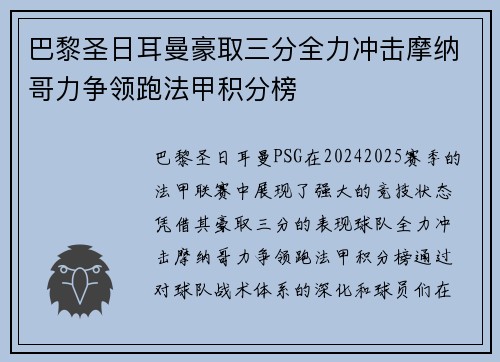 巴黎圣日耳曼豪取三分全力冲击摩纳哥力争领跑法甲积分榜

巴黎圣日耳曼PSG在20242025赛季的法甲联赛中展现了强大的竞技状态凭借其豪取三分的表现球队全力冲击摩纳哥力争领跑法甲积分榜通过对球队战术体系的深化和球员们在